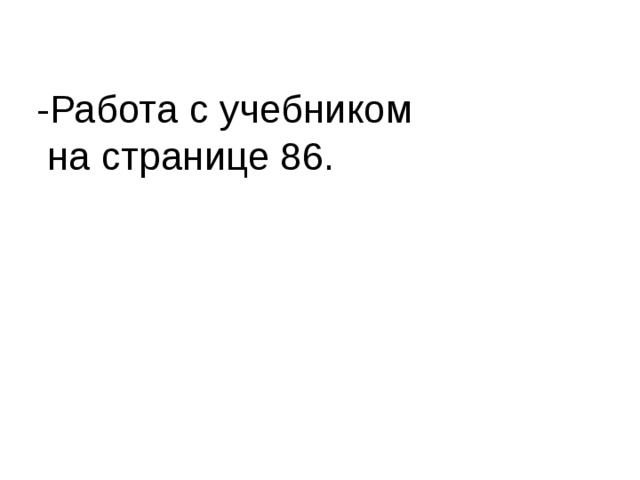 -Работа с учебником
на странице 86.